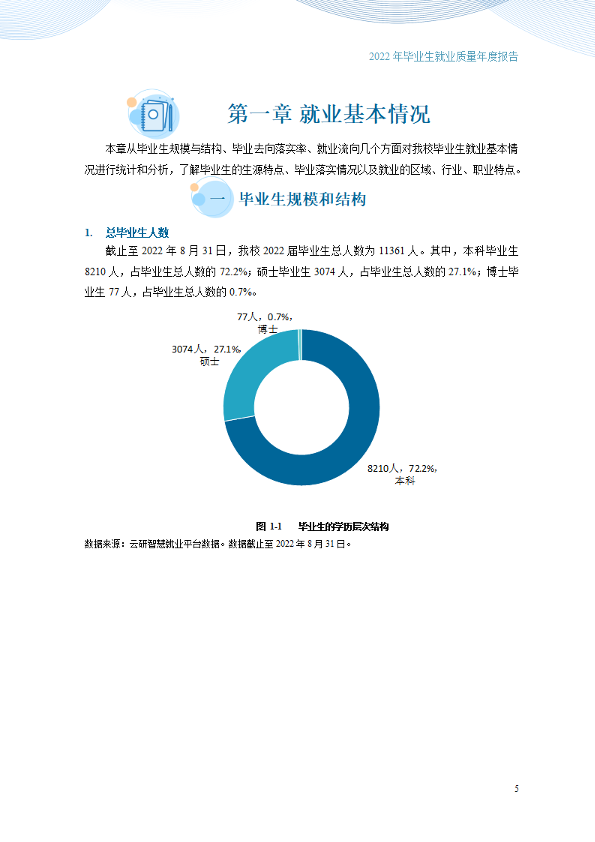 2022年毕业生就业质量年度报告

第一章 就业基本情况

本章从毕业生规模与结构、毕业去向落实率、就业流向几个方面对我校毕业生就业基本情况进行统计和分析，了解毕业生的生源特点、毕业落实情况以及就业的区域、行业、职业特点。

一 毕业生规模和结构

1. 总毕业生人数

截止至2022年8月31日，我校2022届毕业生总人数为11361人。其中，本科毕业生8210人，占毕业生总人数的72.2%；硕士毕业生3074人，占毕业生总人数的27.1%；博士毕业生77人，占毕业生总人数的0.7%。

77人，0.7%，
博士

3074人，27.1%，
硕士

8210人，72.2%，
本科

图1-1 毕业生的学历层次结构

数据来源：云研智慧就业平台数据。数据截止至2022年8月31日。

5